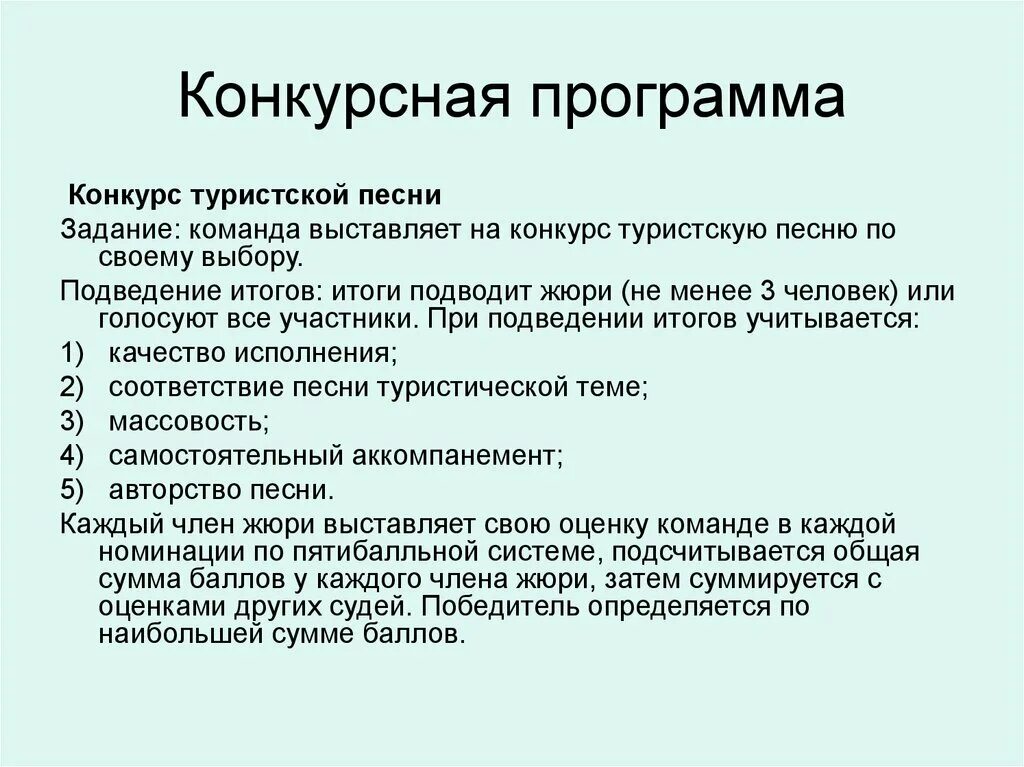 Конкурсная программа

Конкурс туристской песни

Задание: команда выставляет на конкурс туристскую песню по своему выбору.

Подведение итогов: итоги подводит жюри (не менее 3 человек) или голосуют все участники. При подведении итогов учитывается:

1) качество исполнения;
2) соответствие песни туристической теме;
3) массовость;
4) самостоятельный аккомпанемент;
5) авторство песни.

Каждый член жюри выставляет свою оценку команде в каждой номинации по пятибалльной системе, подсчитывается общая сумма баллов у каждого члена жюри, затем суммируется с оценками других судей. Победитель определяется по наибольшей сумме баллов.